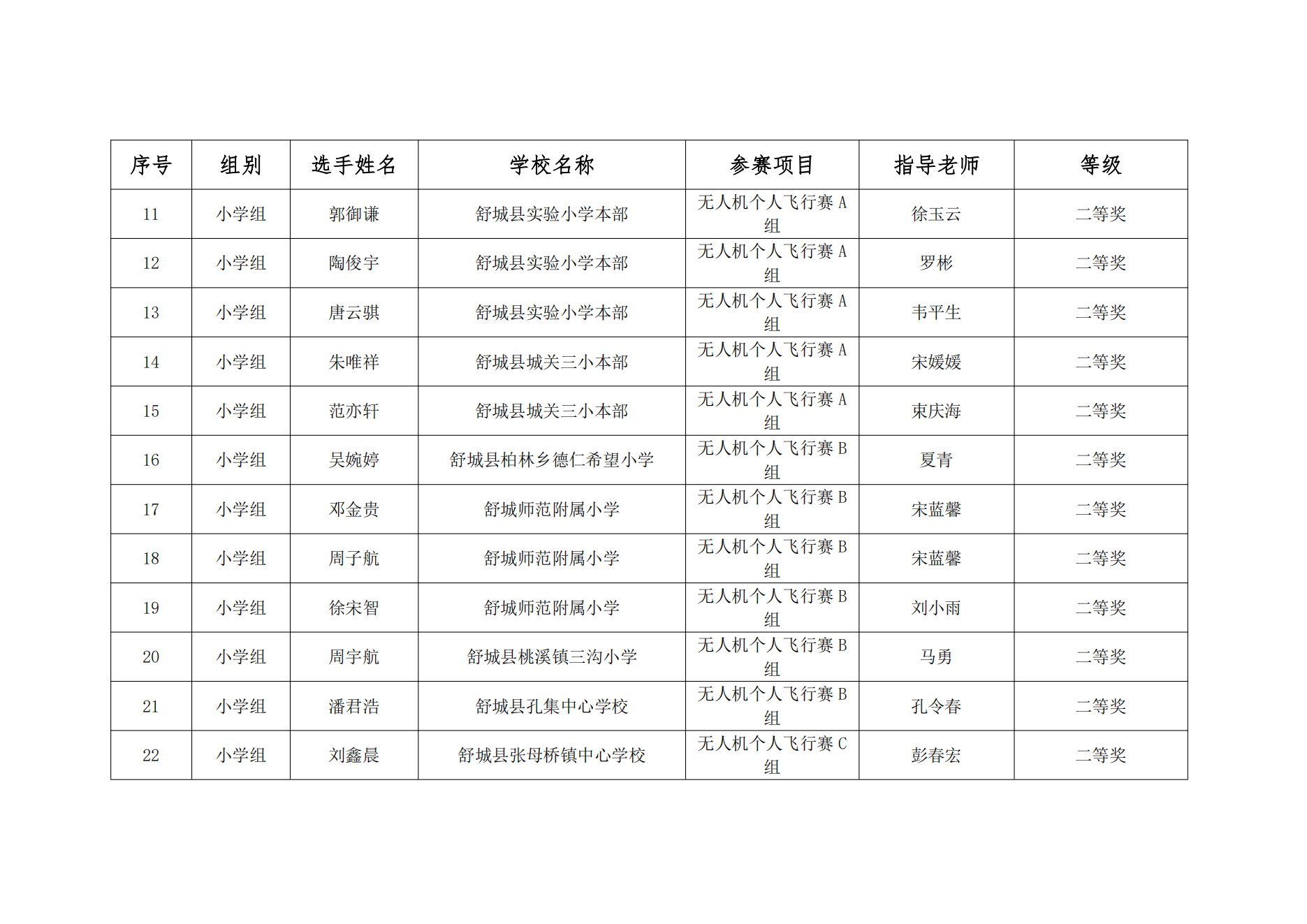 | 序号 | 组别 | 选手姓名 | 学校名称 | 参赛项目 | 指导老师 | 等级 |
|---|---|---|---|---|---|---|
| 11 | 小学组 | 郭御谦 | 舒城县实验小学本部 | 无人机个人飞行赛 A 组 | 徐玉云 | 二等奖 |
| 12 | 小学组 | 陶俊宇 | 舒城县实验小学本部 | 无人机个人飞行赛 A 组 | 罗彬 | 二等奖 |
| 13 | 小学组 | 唐云骐 | 舒城县实验小学本部 | 无人机个人飞行赛 A 组 | 韦平生 | 二等奖 |
| 14 | 小学组 | 朱唯祥 | 舒城县城关三小本部 | 无人机个人飞行赛 A 组 | 宋媛媛 | 二等奖 |
| 15 | 小学组 | 范亦轩 | 舒城县城关三小本部 | 无人机个人飞行赛 A 组 | 束庆海 | 二等奖 |
| 16 | 小学组 | 吴婉婷 | 舒城县柏林乡德仁希望小学 | 无人机个人飞行赛 B 组 | 夏青 | 二等奖 |
| 17 | 小学组 | 邓金贵 | 舒城师范附属小学 | 无人机个人飞行赛 B 组 | 宋蓝馨 | 二等奖 |
| 18 | 小学组 | 周子航 | 舒城师范附属小学 | 无人机个人飞行赛 B 组 | 宋蓝馨 | 二等奖 |
| 19 | 小学组 | 徐宋智 | 舒城师范附属小学 | 无人机个人飞行赛 B 组 | 刘小雨 | 二等奖 |
| 20 | 小学组 | 周宇航 | 舒城县桃溪镇三沟小学 | 无人机个人飞行赛 B 组 | 马勇 | 二等奖 |
| 21 | 小学组 | 潘君浩 | 舒城县孔集中心学校 | 无人机个人飞行赛 B 组 | 孔令春 | 二等奖 |
| 22 | 小学组 | 刘鑫晨 | 舒城县张母桥镇中心学校 | 无人机个人飞行赛 C 组 | 彭春宏 | 二等奖 |